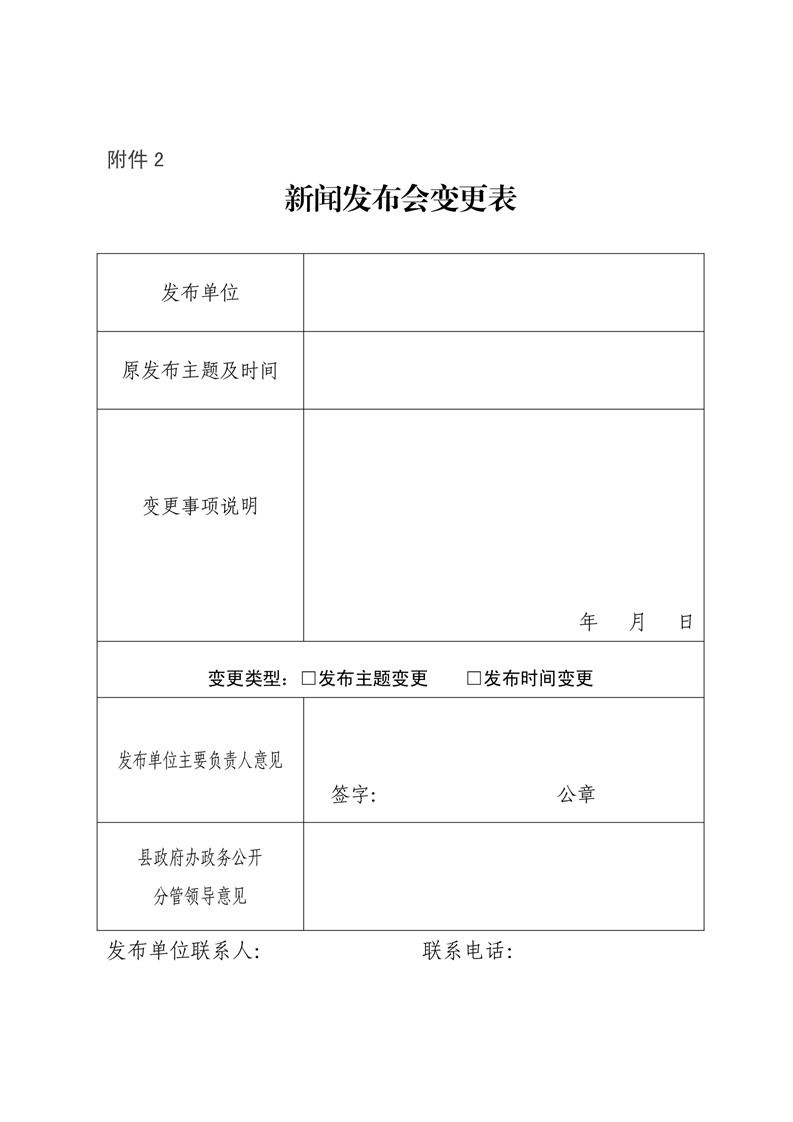 附件 2

新闻发布会变更表

| 发布单位 | |
|---|---|
| 原发布主题及时间 | |
| 变更事项说明 | 年　月　日 |
| 变更类型：□发布主题变更　□发布时间变更 | |
| 发布单位主要负责人意见 | 签字：　　公章 |
| 县政府办政务公开分管领导意见 | |

发布单位联系人：　　　　联系电话：